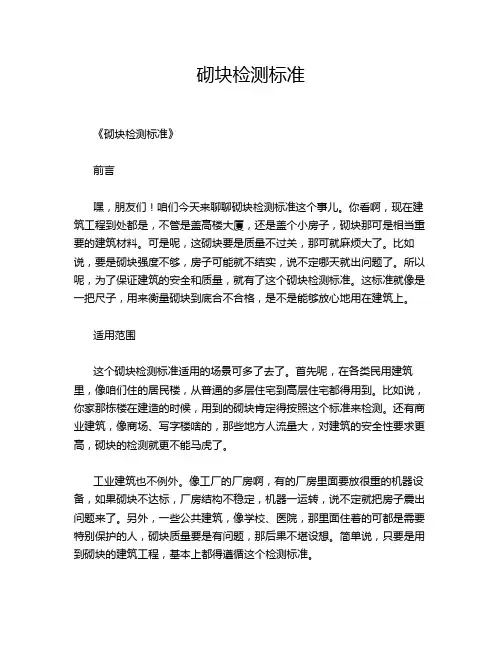 砌块检测标准

《砌块检测标准》

前言

嘿，朋友们！咱们今天来聊聊砌块检测标准这个事儿。你看啊，现在建筑工程到处都是，不管是盖高楼大厦，还是盖个小房子，砌块那可是相当重要的建筑材料。可是呢，这砌块要是质量不过关，那可就麻烦大了。比如说，要是砌块强度不够，房子可能就不结实，说不定哪天就出问题了。所以呢，为了保证建筑的安全和质量，就有了这个砌块检测标准。这标准就像是一把尺子，用来衡量砌块到底合不合格，是不是能够放心地用在建筑上。

适用范围

这个砌块检测标准适用的场景可多了去了。首先呢，在各类民用建筑里，像咱们住的居民楼，从普通的多层住宅到高层住宅都得用到。比如说，你家那栋楼在建造的时候，用到的砌块肯定得按照这个标准来检测。还有商业建筑，像商场、写字楼啥的，那些地方人流量大，对建筑的安全性要求更高，砌块的检测就更不能马虎了。

工业建筑也不例外。像工厂的厂房啊，有的厂房里面要放很重的机器设备，如果砌块不达标，厂房结构不稳定，机器一运转，说不定就把房子震出问题来了。另外，一些公共建筑，像学校、医院，那里面住着的可都是需要特别保护的人，砌块质量要是有问题，那后果不堪设想。简单说，只要是用到砌块的建筑工程，基本上都得遵循这个检测标准。